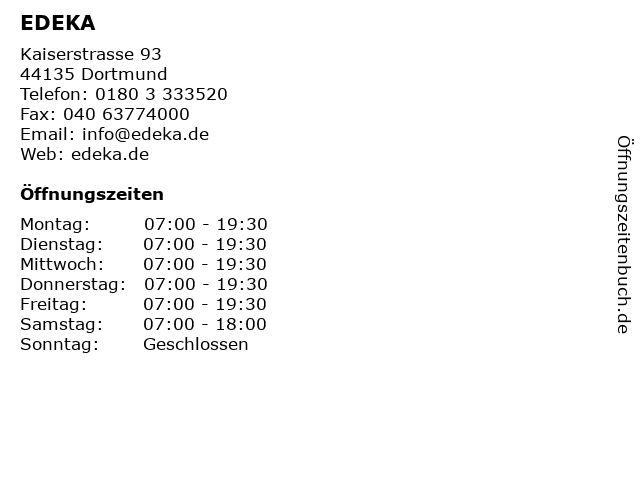 EDEKA

Kaiserstrasse 93
44135 Dortmund
Telefon: 0180 3 333520
Fax: 040 63774000
Email: info@edeka.de
Web: edeka.de

Öffnungszeiten

Montag: 07:00 - 19:30
Dienstag: 07:00 - 19:30
Mittwoch: 07:00 - 19:30
Donnerstag: 07:00 - 19:30
Freitag: 07:00 - 19:30
Samstag: 07:00 - 18:00
Sonntag: Geschlossen

Öffnungszeitenbuch.de